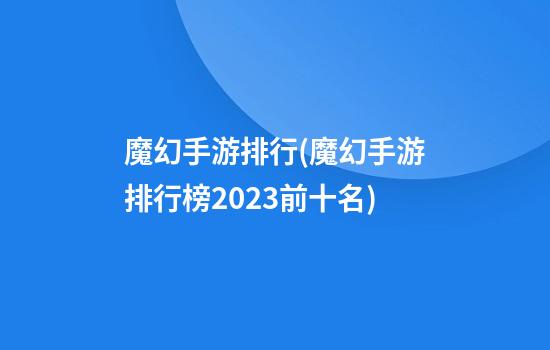 魔幻手游排行(魔幻手游排行榜2023前十名)